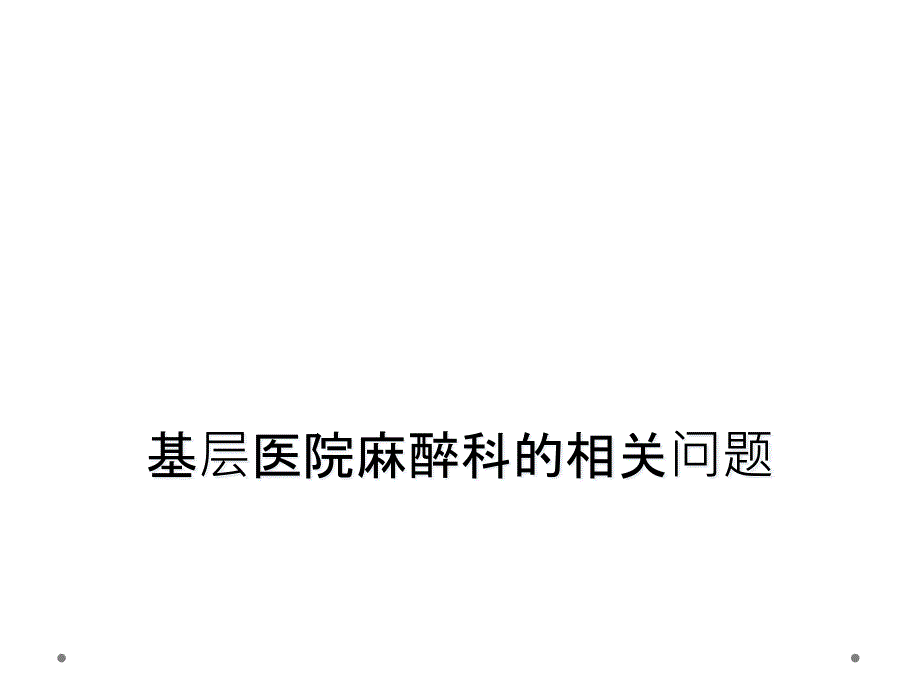 基层医院麻醉科的相关问题